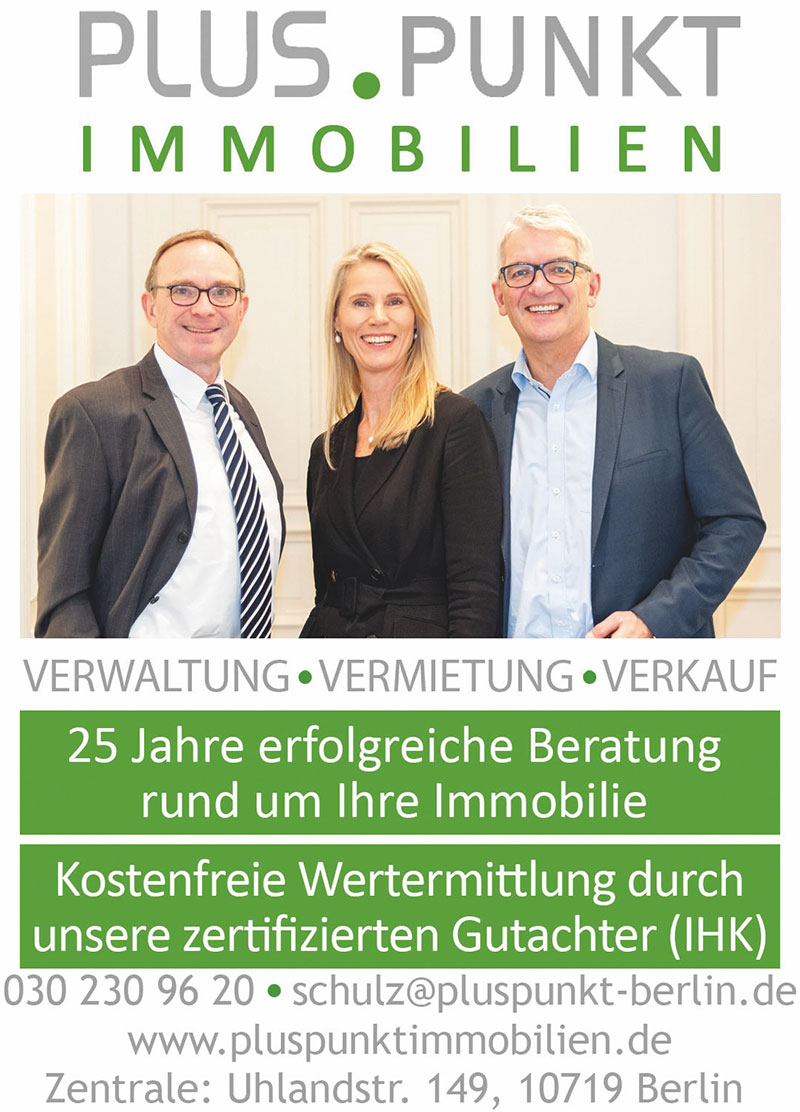 PLUS.PUNKT
IMMOBILIEN

VERWALTUNG • VERMIETUNG • VERKAUF

25 Jahre erfolgreiche Beratung rund um Ihre Immobilie

Kostenfreie Wertermittlung durch unsere zertifizierten Gutachter (IHK)

030 230 96 20 • schulz@pluspunkt-berlin.de
www.pluspunktimmobilien.de
Zentrale: Uhlandstr. 149, 10719 Berlin